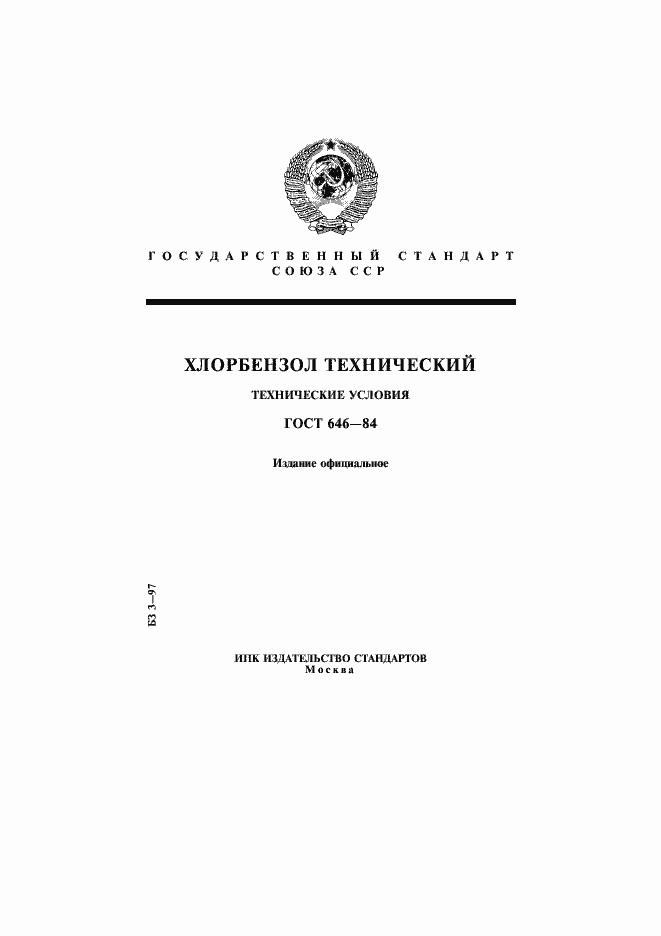 ГОСУДАРСТВЕННЫЙ СТАНДАРТ СОЮЗА ССР

ХЛОРБЕНЗОЛ ТЕХНИЧЕСКИЙ

ТЕХНИЧЕСКИЕ УСЛОВИЯ

ГОСТ 646—84

Издание официальное

БЗ 3—97

ИПК ИЗДАТЕЛЬСТВО СТАНДАРТОВ
Москва